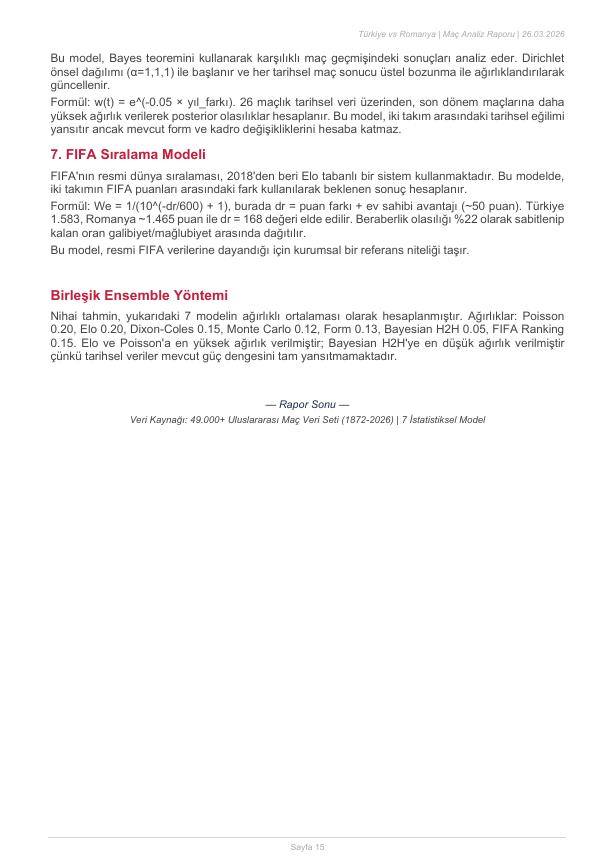 Türkiye vs Romanya | Maç Analiz Raporu | 26.03.2026

Bu model, Bayes teoremini kullanarak karşılıklı maç geçmişindeki sonuçları analiz eder. Dirichlet önsel dağılımı (α=1,1,1) ile başlanır ve her tarihsel maç sonucu üstel bozunma ile ağırlıklandırılarak güncellenir.

Formül: w(t) = e^(-0.05 × yıl_farkı). 26 maçlık tarihsel veri üzerinden, son dönem maçlarına daha yüksek ağırlık verilerek posterior olasılıklar hesaplanır. Bu model, iki takım arasındaki tarihsel eğilimi yansıtır ancak mevcut form ve kadro değişikliklerini hesaba katmaz.

7. FIFA Sıralama Modeli

FIFA'nın resmi dünya sıralaması, 2018'den beri Elo tabanlı bir sistem kullanmaktadır. Bu modelde, iki takımın FIFA puanları arasındaki fark kullanılarak beklenen sonuç hesaplanır.

Formül: We = 1/(10^(-dr/600) + 1), burada dr = puan farkı + ev sahibi avantajı (~50 puan). Türkiye 1.583, Romanya ~1.465 puan ile dr = 168 değeri elde edilir. Beraberlik olasılığı %22 olarak sabitlenip kalan oran galibiyet/mağlubiyet arasında dağıtılır.

Bu model, resmi FIFA verilerine dayandığı için kurumsal bir referans niteliği taşır.

Birleşik Ensemble Yöntemi

Nihai tahmin, yukarıdaki 7 modelin ağırlıklı ortalaması olarak hesaplanmıştır. Ağırlıklar: Poisson 0.20, Elo 0.20, Dixon-Coles 0.15, Monte Carlo 0.12, Form 0.13, Bayesian H2H 0.05, FIFA Ranking 0.15. Elo ve Poisson'a en yüksek ağırlık verilmiştir; Bayesian H2H'ye en düşük ağırlık verilmiştir çünkü tarihsel veriler mevcut güç dengesini tam yansıtmamaktadır.

— Rapor Sonu —

Veri Kaynağı: 49.000+ Uluslararası Maç Veri Seti (1872-2026) | 7 İstatistiksel Model

Sayfa 15